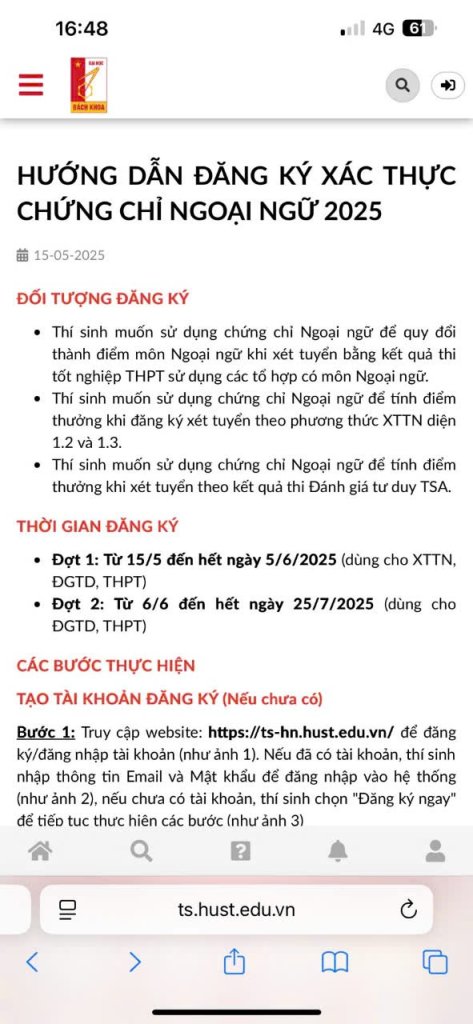 16:48
4G 61

ĐẠI HỌC
BÁCH KHOA

HƯỚNG DẪN ĐĂNG KÝ XÁC THỰC CHỨNG CHỈ NGOẠI NGỮ 2025

15-05-2025

ĐỐI TƯỢNG ĐĂNG KÝ

• Thí sinh muốn sử dụng chứng chỉ Ngoại ngữ để quy đổi thành điểm môn Ngoại ngữ khi xét tuyển bằng kết quả thi tốt nghiệp THPT sử dụng các tổ hợp có môn Ngoại ngữ.
• Thí sinh muốn sử dụng chứng chỉ Ngoại ngữ để tính điểm thưởng khi đăng ký xét tuyển theo phương thức XTTN diện 1.2 và 1.3.
• Thí sinh muốn sử dụng chứng chỉ Ngoại ngữ để tính điểm thưởng khi xét tuyển theo kết quả thi Đánh giá tư duy TSA.

THỜI GIAN ĐĂNG KÝ

• Đợt 1: Từ 15/5 đến hết ngày 5/6/2025 (dùng cho XTTN, ĐGTD, THPT)
• Đợt 2: Từ 6/6 đến hết ngày 25/7/2025 (dùng cho ĐGTD, THPT)

CÁC BƯỚC THỰC HIỆN

TẠO TÀI KHOẢN ĐĂNG KÝ (Nếu chưa có)

Bước 1: Truy cập website: https://ts-hn.hust.edu.vn/ để đăng ký/đăng nhập tài khoản (như ảnh 1). Nếu đã có tài khoản, thí sinh nhập thông tin Email và Mật khẩu để đăng nhập vào hệ thống (như ảnh 2), nếu chưa có tài khoản, thí sinh chọn "Đăng ký ngay" để tiếp tục thực hiện các bước (như ảnh 3)

ts.hust.edu.vn